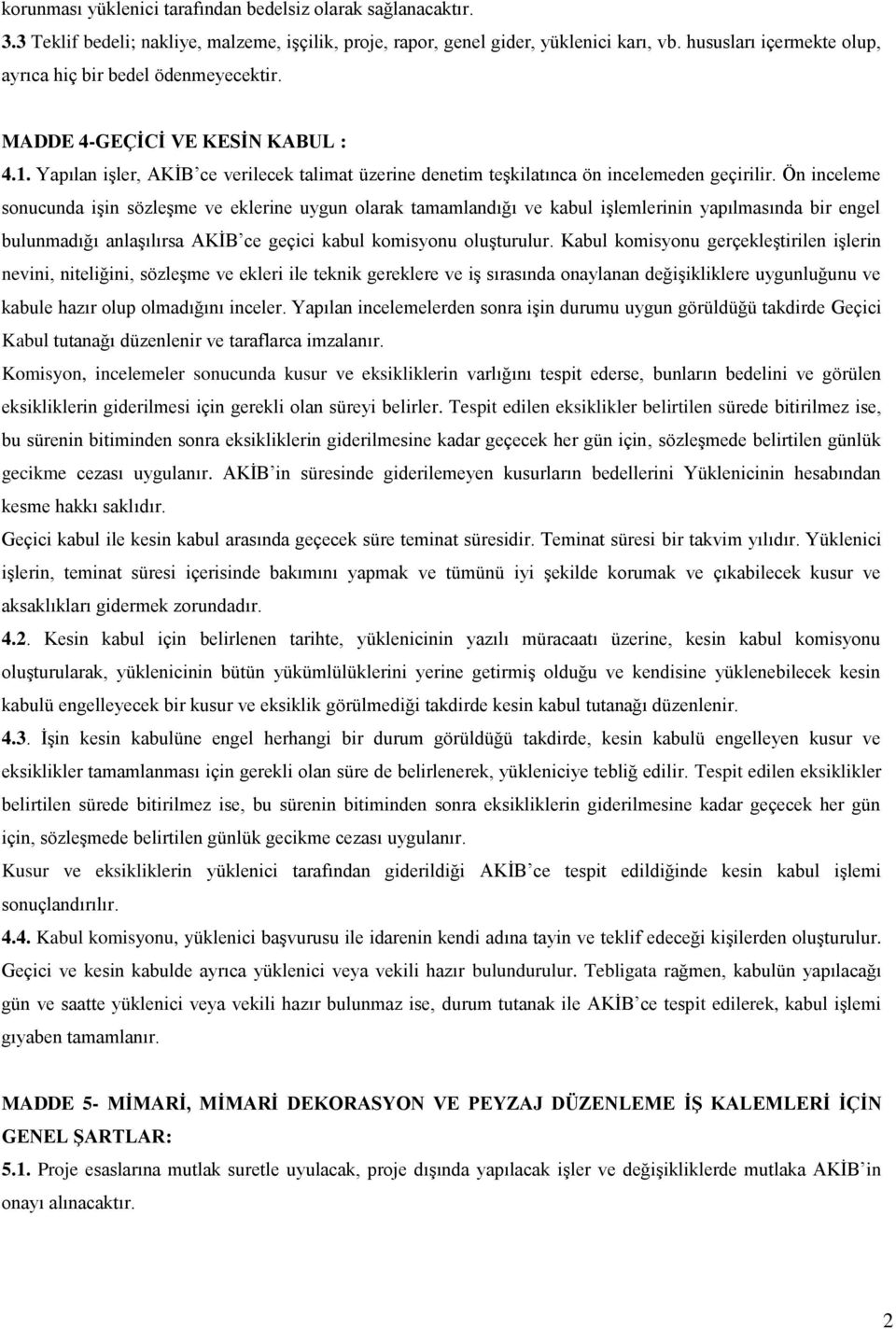 korunması yüklenici tarafından bedelsiz olarak sağlanacaktır.

3.3 Teklif bedeli; nakliye, malzeme, işçilik, proje, rapor, genel gider, yüklenici karı, vb. hususları içermekte olup, ayrıca hiç bir bedel ödenmeyecektir.

MADDE 4-GEÇİCİ VE KESİN KABUL :

4.1. Yapılan işler, AKİB'ce verilecek talimat üzerine denetim teşkilatınca ön incelemeden geçirilir. Ön inceleme sonucunda işin sözleşme ve eklerine uygun olarak tamamlandığı ve kabul işlemlerinin yapılmasında bir engel bulunmadığı anlaşılırsa AKİB'ce geçici kabul komisyonu oluşturulur. Kabul komisyonu gerçekleştirilen işlerin nevini, niteliğini, sözleşme ve ekleri ile teknik gereklere ve iş sırasında onaylanan değişikliklere uygunluğunu ve kabule hazır olup olmadığını inceler. Yapılan incelemelerden sonra işin durumu uygun görüldüğü takdirde Geçici Kabul tutanağı düzenlenir ve taraflarca imzalanır.

Komisyon, incelemeler sonucunda kusur ve eksikliklerin varlığını tespit ederse, bunların bedelini ve görülen eksikliklerin giderilmesi için gerekli olan süreyi belirler. Tespit edilen eksiklikler belirtilen sürede bitirilmez ise, bu sürenin bitiminden sonra eksikliklerin giderilmesine kadar geçecek her gün için, sözleşmede belirtilen günlük gecikme cezası uygulanır. AKİB'in süresinde giderilemeyen kusurların bedellerini Yüklenicinin hesabından kesme hakkı saklıdır.

Geçici kabul ile kesin kabul arasında geçecek süre teminat süresidir. Teminat süresi bir takvim yılıdır. Yüklenici işlerin, teminat süresi içerisinde bakımını yapmak ve tümünü iyi şekilde korumak ve çıkabilecek kusur ve aksaklıkları gidermek zorundadır.

4.2. Kesin kabul için belirlenen tarihte, yüklenicinin yazılı müracaatı üzerine, kesin kabul komisyonu oluşturularak, yüklenicinin bütün yükümlülüklerini yerine getirmiş olduğu ve kendisine yüklenebilecek kesin kabulü engelleyecek bir kusur ve eksiklik görülmediği takdirde kesin kabul tutanağı düzenlenir.

4.3. İşin kesin kabulüne engel herhangi bir durum görüldüğü takdirde, kesin kabulü engelleyen kusur ve eksiklikler tamamlanması için gerekli olan süre de belirlenerek, yükleniciye tebliğ edilir. Tespit edilen eksiklikler belirtilen sürede bitirilmez ise, bu sürenin bitiminden sonra eksikliklerin giderilmesine kadar geçecek her gün için, sözleşmede belirtilen günlük gecikme cezası uygulanır.

Kusur ve eksikliklerin yüklenici tarafından giderildiği AKİB'ce tespit edildiğinde kesin kabul işlemi sonuçlandırılır.

4.4. Kabul komisyonu, yüklenici başvurusu ile idarenin kendi adına tayin ve teklif edeceği kişilerden oluşturulur. Geçici ve kesin kabulde ayrıca yüklenici veya vekili hazır bulundurulur. Tebligata rağmen, kabulün yapılacağı gün ve saatte yüklenici veya vekili hazır bulunmaz ise, durum tutanak ile AKİB'ce tespit edilerek, kabul işlemi gıyaben tamamlanır.

MADDE 5- MİMARİ, MİMARİ DEKORASYON VE PEYZAJ DÜZENLEME İŞ KALEMLERİ İÇİN GENEL ŞARTLAR:

5.1. Proje esaslarına mutlak suretle uyulacak, proje dışında yapılacak işler ve değişikliklerde mutlaka AKİB'in onayı alınacaktır.

2